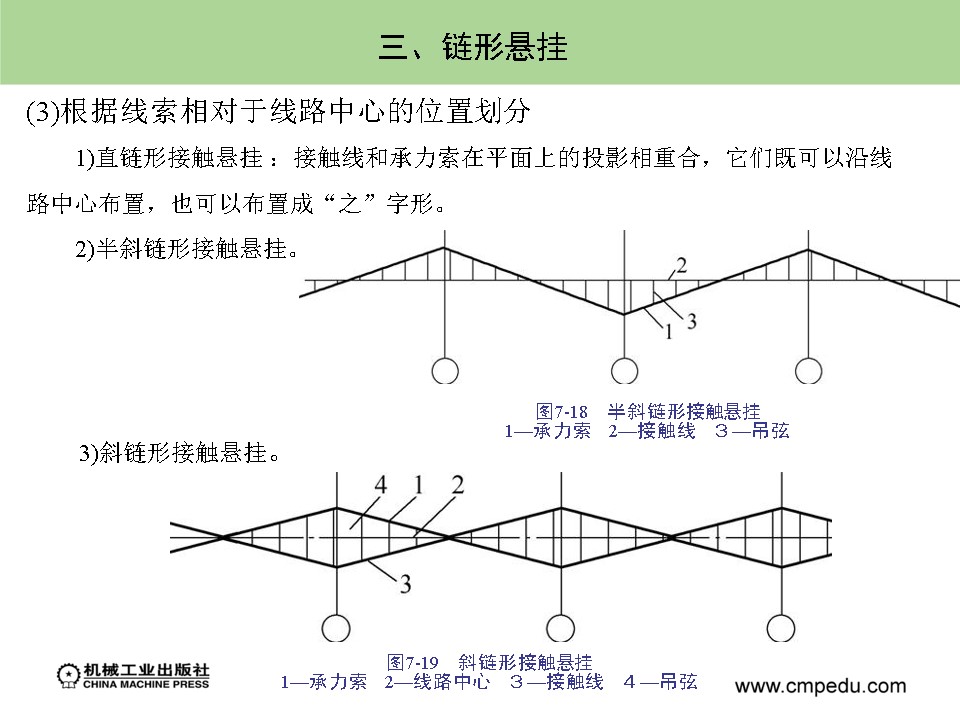 三、链形悬挂

(3)根据线索相对于线路中心的位置划分

1)直链形接触悬挂：接触线和承力索在平面上的投影相重合，它们既可以沿线路中心布置，也可以布置成“之”字形。

2)半斜链形接触悬挂。

2

3

1

图7-18 半斜链形接触悬挂
1—承力索 2—接触线 3—吊弦

3)斜链形接触悬挂。

4 1 2

3

图7-19 斜链形接触悬挂
1—承力索 2—线路中心 3—接触线 4—吊弦

机械工业出版社
CHINA MACHINE PRESS

www.cmpedu.com